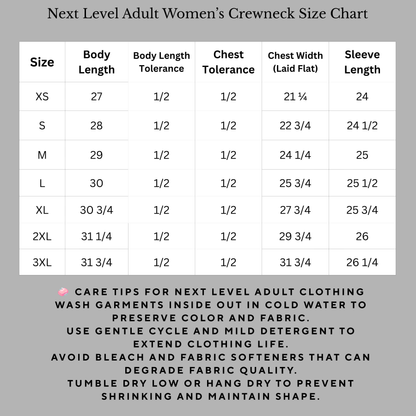 Next Level Adult Women's Crewneck Size Chart

| Size | Body Length | Body Length Tolerance | Chest Tolerance | Chest Width (Laid Flat) | Sleeve Length |
|---|---|---|---|---|---|
| XS | 27 | 1/2 | 1/2 | 21 ¼ | 24 |
| S | 28 | 1/2 | 1/2 | 22 3/4 | 24 1/2 |
| M | 29 | 1/2 | 1/2 | 24 1/4 | 25 |
| L | 30 | 1/2 | 1/2 | 25 3/4 | 25 1/2 |
| XL | 30 3/4 | 1/2 | 1/2 | 27 3/4 | 25 3/4 |
| 2XL | 31 1/4 | 1/2 | 1/2 | 29 3/4 | 26 |
| 3XL | 31 3/4 | 1/2 | 1/2 | 31 3/4 | 26 1/4 |

🧼 CARE TIPS FOR NEXT LEVEL ADULT CLOTHING
WASH GARMENTS INSIDE OUT IN COLD WATER TO PRESERVE COLOR AND FABRIC.
USE GENTLE CYCLE AND MILD DETERGENT TO EXTEND CLOTHING LIFE.
AVOID BLEACH AND FABRIC SOFTENERS THAT CAN DEGRADE FABRIC QUALITY.
TUMBLE DRY LOW OR HANG DRY TO PREVENT SHRINKING AND MAINTAIN SHAPE.